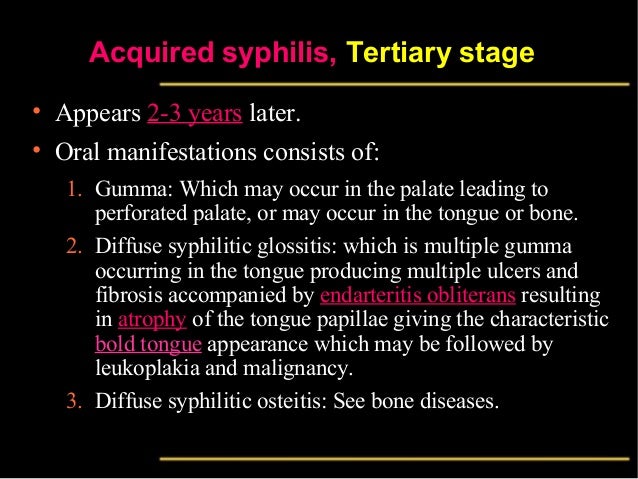 Acquired syphilis, Tertiary stage

• Appears 2-3 years later.

• Oral manifestations consists of:

1. Gumma: Which may occur in the palate leading to perforated palate, or may occur in the tongue or bone.

2. Diffuse syphilitic glossitis: which is multiple gumma occurring in the tongue producing multiple ulcers and fibrosis accompanied by endarteritis obliterans resulting in atrophy of the tongue papillae giving the characteristic bold tongue appearance which may be followed by leukoplakia and malignancy.

3. Diffuse syphilitic osteitis: See bone diseases.